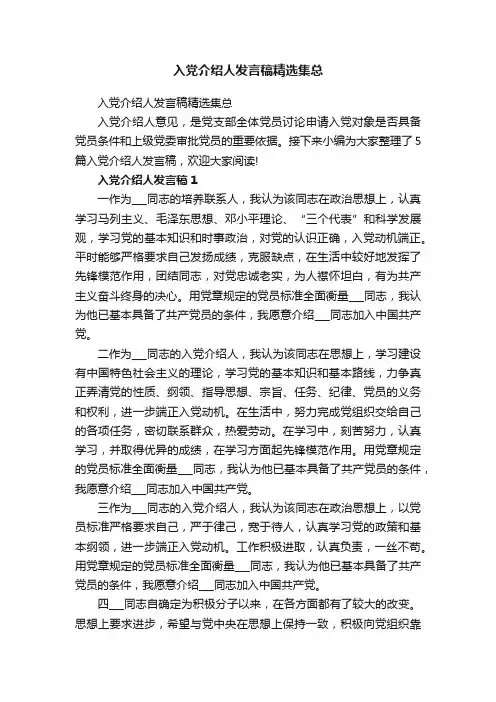 入党介绍人发言稿精选集总

入党介绍人发言稿精选集总

入党介绍人意见，是党支部全体党员讨论申请入党对象是否具备党员条件和上级党委审批党员的重要依据。接下来小编为大家整理了5篇入党介绍人发言稿，欢迎大家阅读!

入党介绍人发言稿1

一作为___同志的培养联系人，我认为该同志在政治思想上，认真学习马列主义、毛泽东思想、邓小平理论、“三个代表”和科学发展观，学习党的基本知识和时事政治，对党的认识正确，入党动机端正。平时能够严格要求自己发扬成绩，克服缺点，在生活中较好地发挥了先锋模范作用，团结同志，对党忠诚老实，为人襟怀坦白，有为共产主义奋斗终身的决心。用党章规定的党员标准全面衡量___同志，我认为他已基本具备了共产党员的条件，我愿意介绍___同志加入中国共产党。

二作为___同志的入党介绍人，我认为该同志在思想上，学习建设有中国特色社会主义的理论，学习党的基本知识和基本路线，力争真正弄清党的性质、纲领、指导思想、宗旨、任务、纪律、党员的义务和权利，进一步端正入党动机。在生活中，努力完成党组织交给自己的各项任务，密切联系群众，热爱劳动。在学习中，刻苦努力，认真学习，并取得优异的成绩，在学习方面起先锋模范作用。用党章规定的党员标准全面衡量___同志，我认为他已基本具备了共产党员的条件，我愿意介绍___同志加入中国共产党。

三作为___同志的入党介绍人，我认为该同志在政治思想上，以党员标准严格要求自己，严于律己，宽于待人，认真学习党的政策和基本纲领，进一步端正入党动机。工作积极进取，认真负责，一丝不苟。用党章规定的党员标准全面衡量___同志，我认为他已基本具备了共产党员的条件，我愿意介绍___同志加入中国共产党。

四___同志自确定为积极分子以来，在各方面都有了较大的改变。思想上要求进步，希望与党中央在思想上保持一致，积极向党组织靠